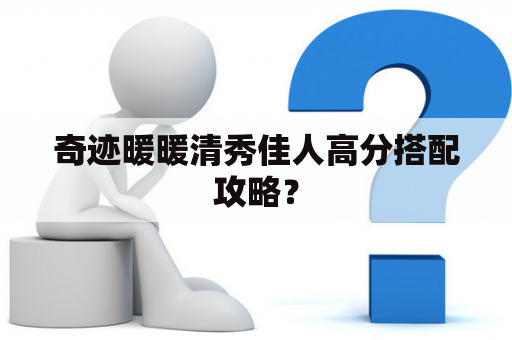 奇迹暖暖清秀佳人高分搭配攻略？